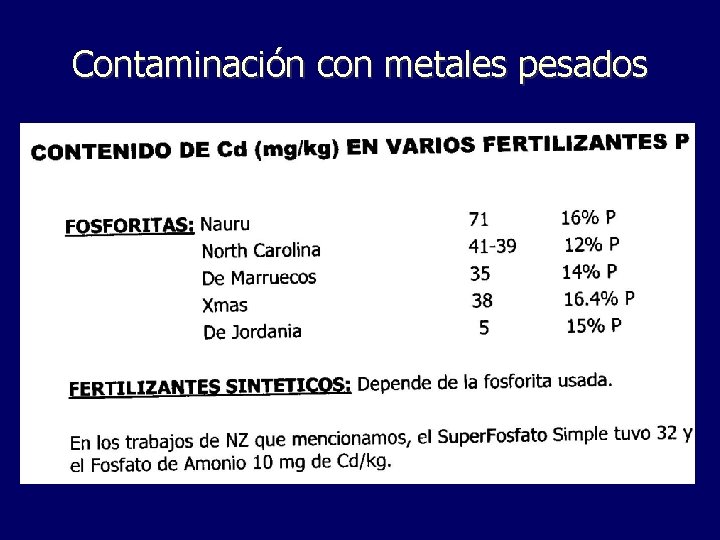 Contaminación con metales pesados

CONTENIDO DE Cd (mg/kg) EN VARIOS FERTILIZANTES P

FOSFORITAS: Nauru 71 16% P
North Carolina 41-39 12% P
De Marruecos 35 14% P
Xmas 38 16.4% P
De Jordania 5 15% P

FERTILIZANTES SINTETICOS: Depende de la fosforita usada.

En los trabajos de NZ que mencionamos, el SuperFosfato Simple tuvo 32 y el Fosfato de Amonio 10 mg de Cd/kg.